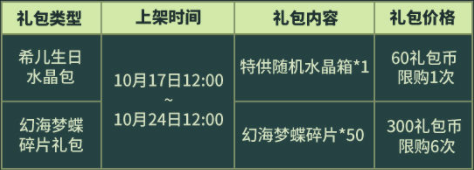 | 礼包类型 | 上架时间 | 礼包内容 | 礼包价格 |
|---|---|---|---|
| 希儿生日水晶包 | 10月17日12:00 ~ 10月24日12:00 | 特供随机水晶箱*1 | 60礼包币 限购1次 |
| 幻海梦蝶碎片礼包 | 10月17日12:00 ~ 10月24日12:00 | 幻海梦蝶碎片*50 | 300礼包币 限购6次 |